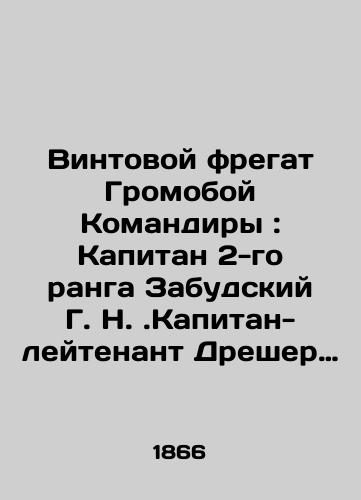 Винтовой фрегат Громобой Командиры : Капитан 2-го ранга Забудский Г. Н. .Капитан-лейтенант Дрешер…

1866